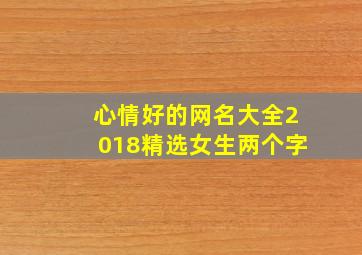 心情好的网名大全2018精选女生两个字